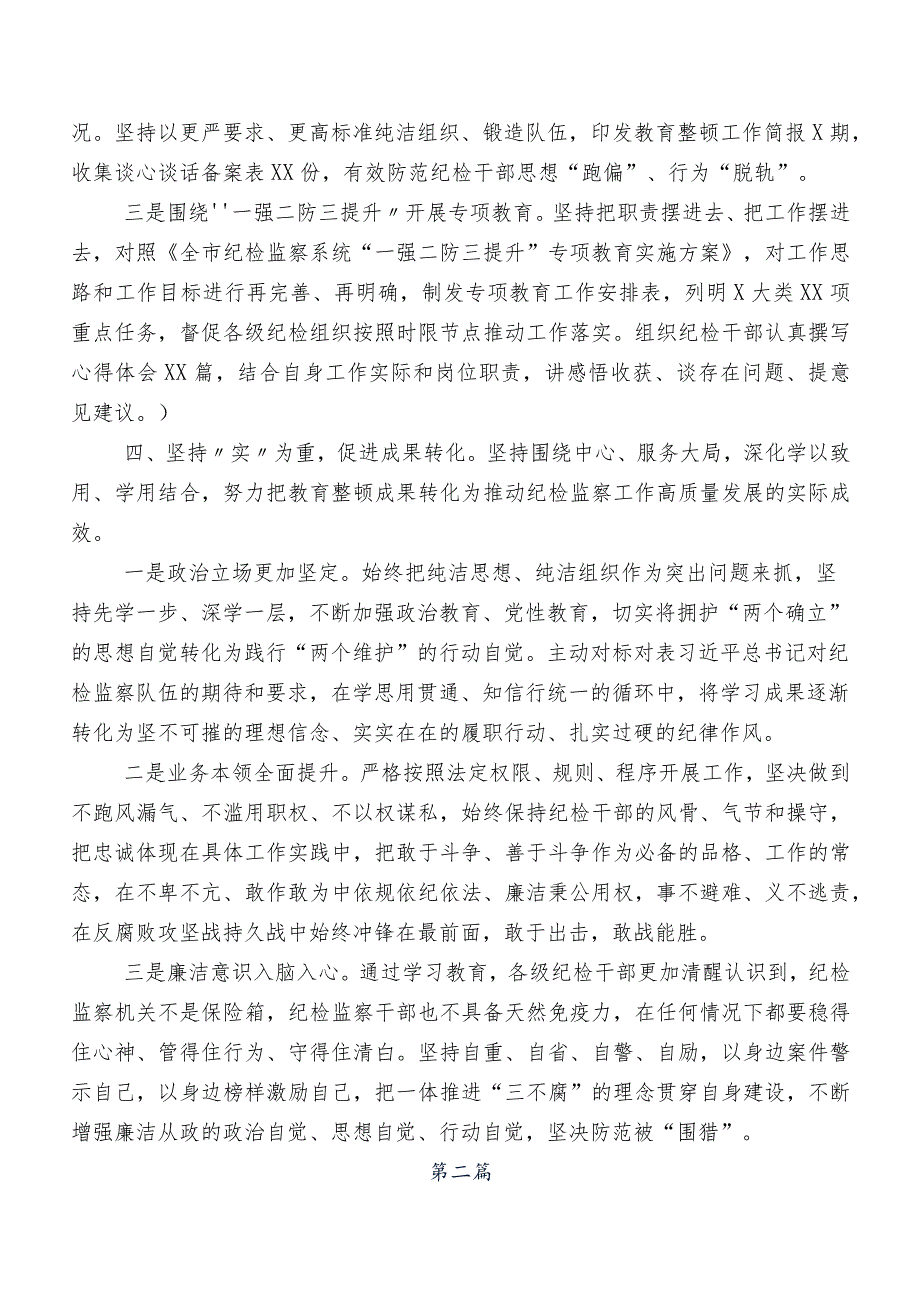 况。坚持以更严要求、更高标准纯洁组织、锻造队伍，印发教育整顿工作简报X期，收集谈心谈话备案表XX份，有效防范纪检干部思想“跑偏”、行为“脱轨”。

三是围绕''一强二防三提升〃开展专项教育。坚持把职责摆进去、把工作摆进去，对照《全市纪检监察系统“一强二防三提升”专项教育实施方案》，对工作思路和工作目标进行再完善、再明确，制发专项教育工作安排表，列明X大类XX项重点任务，督促各级纪检组织按照时限节点推动工作落实。组织纪检干部认真撰写心得体会XX篇，结合自身工作实际和岗位职责，讲感悟收获、谈存在问题、提意见建议。）

四、坚持〃实〃为重，促进成果转化。坚持围绕中心、服务大局，深化学以致用、学用结合，努力把教育整顿成果转化为推动纪检监察工作高质量发展的实际成效。

一是政治立场更加坚定。始终把纯洁思想、纯洁组织作为突出问题来抓，坚持先学一步、深学一层，不断加强政治教育、党性教育，切实将拥护“两个确立”的思想自觉转化为践行“两个维护”的行动自觉。主动对标对表习近平总书记对纪检监察队伍的期待和要求，在学思用贯通、知信行统一的循环中，将学习成果逐渐转化为坚不可摧的理想信念、实实在在的履职行动、扎实过硬的纪律作风。

二是业务本领全面提升。严格按照法定权限、规则、程序开展工作，坚决做到不跑风漏气、不滥用职权、不以权谋私，始终保持纪检干部的风骨、气节和操守，把忠诚体现在具体工作实践中，把敢于斗争、善于斗争作为必备的品格、工作的常态，在不卑不亢、敢作敢为中依规依纪依法、廉洁秉公用权，事不避难、义不逃责，在反腐败攻坚战持久战中始终冲锋在最前面，敢于出击，敢战能胜。

三是廉洁意识入脑入心。通过学习教育，各级纪检干部更加清醒认识到，纪检监察机关不是保险箱，纪检监察干部也不具备天然免疫力，在任何情况下都要稳得住心神、管得住行为、守得住清白。坚持自重、自省、自警、自励，以身边案件警示自己，以身边榜样激励自己，把一体推进“三不腐”的理念贯穿自身建设，不断增强廉洁从政的政治自觉、思想自觉、行动自觉，坚决防范被“围猎”。

第二篇